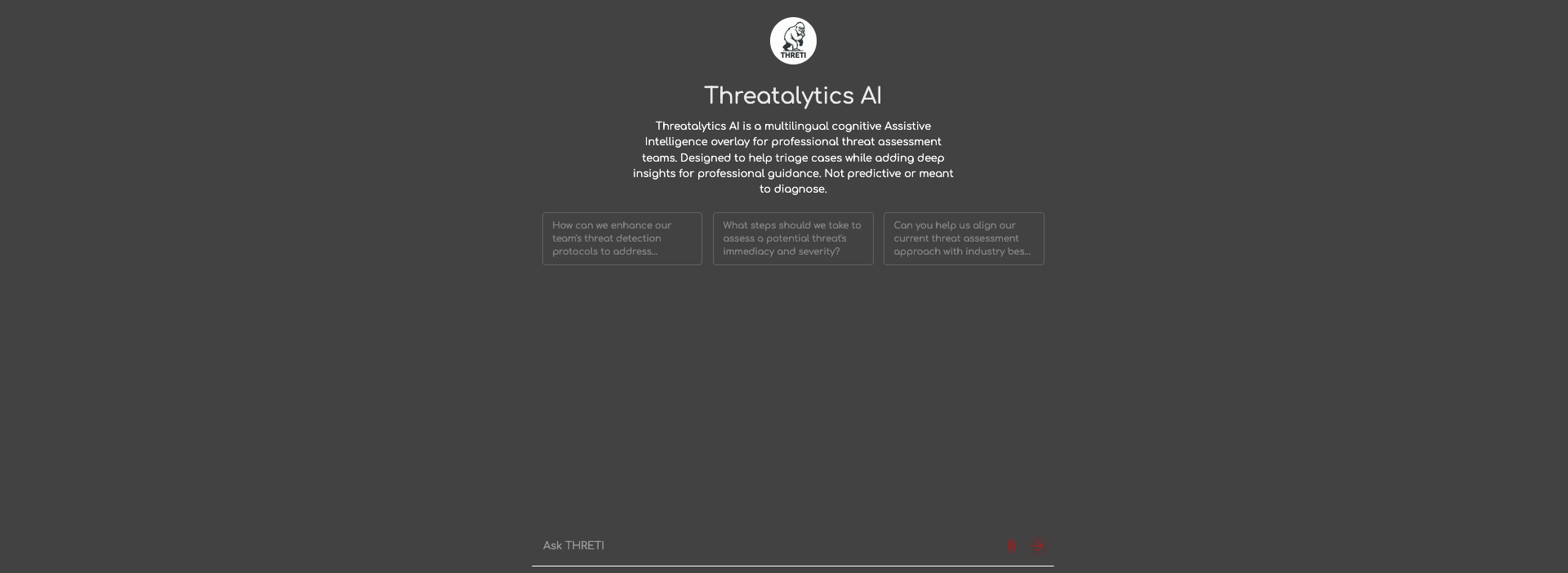 THRETI

Threatalytics AI

Threatalytics AI is a multilingual cognitive Assistive Intelligence overlay for professional threat assessment teams. Designed to help triage cases while adding deep insights for professional guidance. Not predictive or meant to diagnose.

How can we enhance our team's threat detection protocols to address...

What steps should we take to assess a potential threat's immediacy and severity?

Can you help us align our current threat assessment approach with industry bes...

Ask THRETI